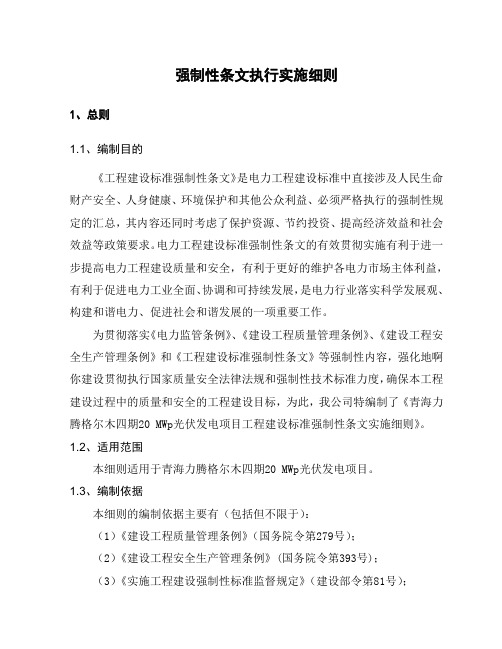 强制性条文执行实施细则

1、总则

1.1、编制目的

《工程建设标准强制性条文》是电力工程建设标准中直接涉及人民生命财产安全、人身健康、环境保护和其他公众利益、必须严格执行的强制性规定的汇总，其内容还同时考虑了保护资源、节约投资、提高经济效益和社会效益等政策要求。电力工程建设标准强制性条文的有效贯彻实施有利于进一步提高电力工程建设质量和安全，有利于更好的维护各电力市场主体利益，有利于促进电力工业全面、协调和可持续发展，是电力行业落实科学发展观、构建和谐电力、促进社会和谐发展的一项重要工作。

为贯彻落实《电力监管条例》、《建设工程质量管理条例》、《建设工程安全生产管理条例》和《工程建设标准强制性条文》等强制性内容，强化地啊你建设贯彻执行国家质量安全法律法规和强制性技术标准力度，确保本工程建设过程中的质量和安全的工程建设目标，为此，我公司特编制了《青海力腾格尔木四期20 MWp光伏发电项目工程建设标准强制性条文实施细则》。

1.2、适用范围

本细则适用于青海力腾格尔木四期20 MWp光伏发电项目。

1.3、编制依据

本细则的编制依据主要有（包括但不限于）：

（1）《建设工程质量管理条例》（国务院令第279号）；

（2）《建设工程安全生产管理条例》（国务院令第393号）；

（3）《实施工程建设强制性标准监督规定》（建设部令第81号）；